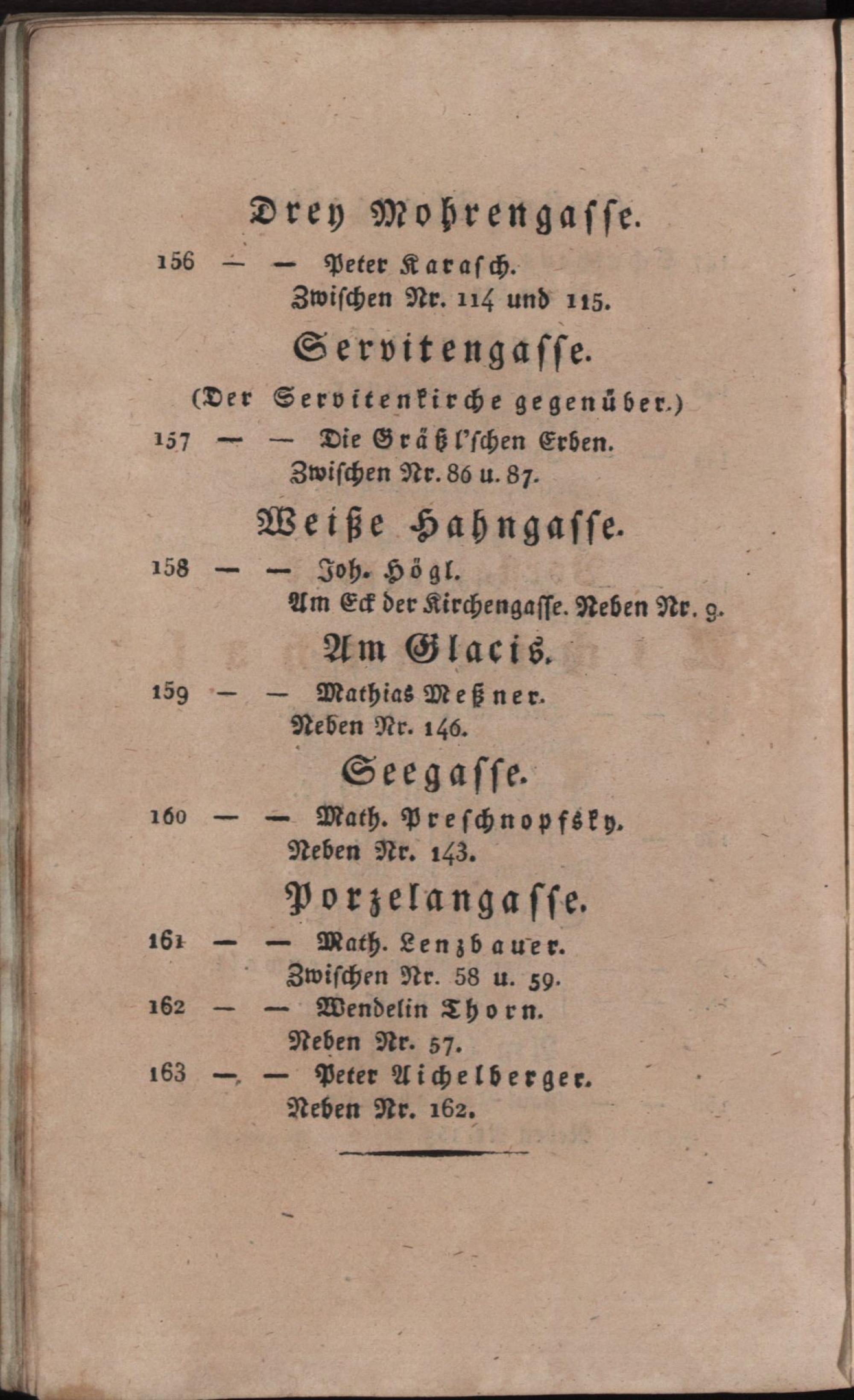 Drey Mohrengasse.

156 — — Peter Karasch.
Zwischen Nr. 114 und 115.

Servitengasse.

(Der Servitenkirche gegenüber.)

157 — — Die Gräßl'schen Erben.
Zwischen Nr. 86 u. 87.

Weiße Hahngasse.

158 — — Joh. Högl.
Am Eck der Kirchengasse. Neben Nr. 9.

Am Glacis.

159 — — Mathias Meßner.
Neben Nr. 146.

Seegasse.

160 — — Math. Preschnopfsky.
Neben Nr. 143.

Porzelangasse.

161 — — Math. Lenzbauer.
Zwischen Nr. 58 u. 59.

162 — — Wendelin Thorn.
Neben Nr. 57.

163 — — Peter Aichelberger.
Neben Nr. 162.